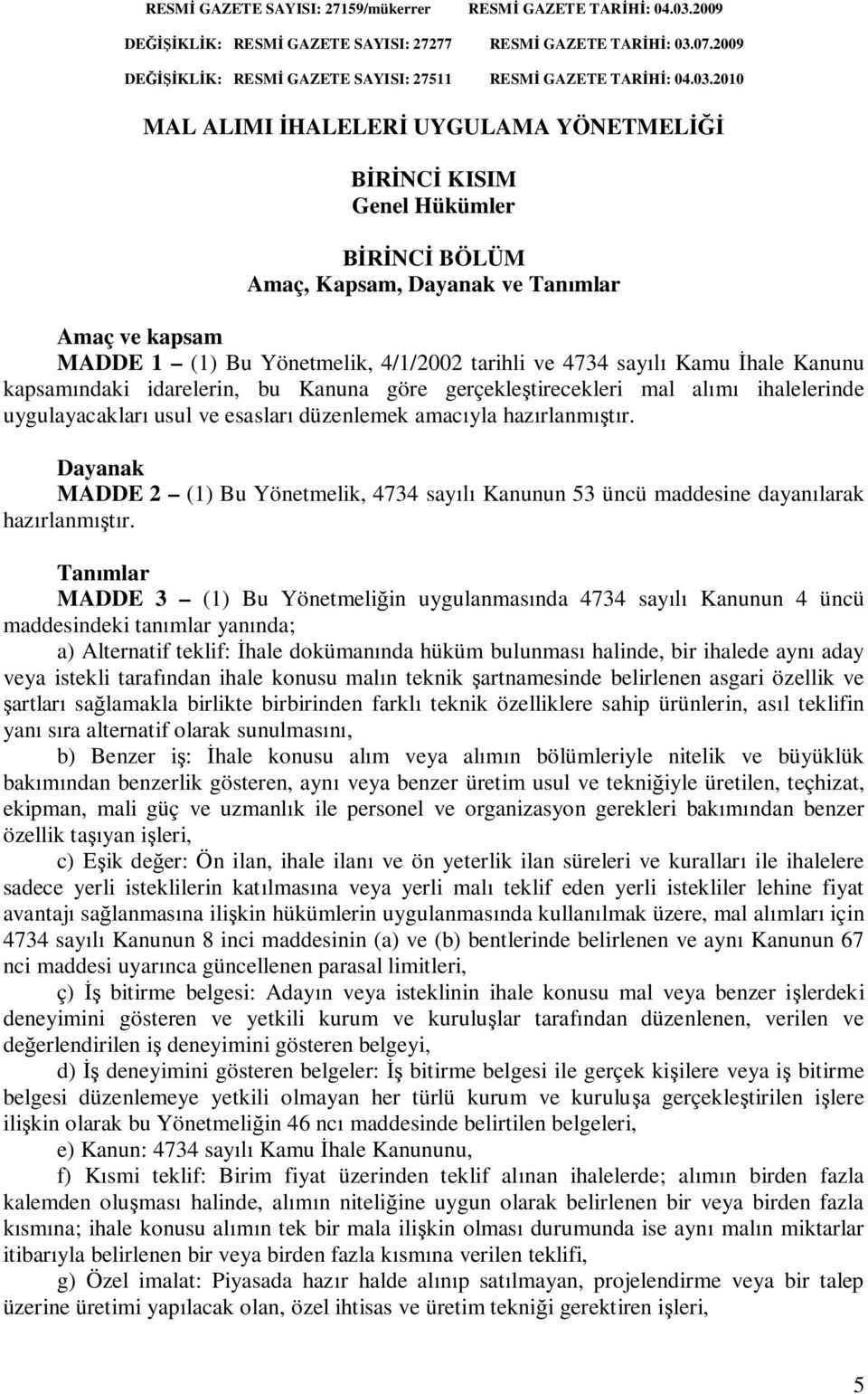 RESMİ GAZETE SAYISI: 27159/mükerrer RESMİ GAZETE TARİHİ: 04.03.2009
DEĞİŞİKLİK: RESMİ GAZETE SAYISI: 27277 RESMİ GAZETE TARİHİ: 03.07.2009
DEĞİŞİKLİK: RESMİ GAZETE SAYISI: 27511 RESMİ GAZETE TARİHİ: 04.03.2010

MAL ALIMI İHALELERİ UYGULAMA YÖNETMELİĞİ

BİRİNCİ KISIM
Genel Hükümler

BİRİNCİ BÖLÜM
Amaç, Kapsam, Dayanak ve Tanımlar

Amaç ve kapsam
MADDE 1 – (1) Bu Yönetmelik, 4/1/2002 tarihli ve 4734 sayılı Kamu İhale Kanunu kapsamındaki idarelerin, bu Kanuna göre gerçekleştirecekleri mal alımı ihalelerinde uygulayacakları usul ve esasları düzenlemek amacıyla hazırlanmıştır.

Dayanak
MADDE 2 – (1) Bu Yönetmelik, 4734 sayılı Kanunun 53 üncü maddesine dayanılarak hazırlanmıştır.

Tanımlar
MADDE 3 – (1) Bu Yönetmeliğin uygulanmasında 4734 sayılı Kanunun 4 üncü maddesindeki tanımlar yanında;
a) Alternatif teklif: İhale dokümanında hüküm bulunması halinde, bir ihalede aynı aday veya istekli tarafından ihale konusu malın teknik şartnamesinde belirlenen asgari özellik ve şartları sağlamakla birlikte birbirinden farklı teknik özelliklere sahip ürünlerin, asıl teklifin yanı sıra alternatif olarak sunulmasını,
b) Benzer iş: İhale konusu alım veya alımın bölümleriyle nitelik ve büyüklük bakımından benzerlik gösteren, aynı veya benzer üretim usul ve tekniğiyle üretilen, teçhizat, ekipman, mali güç ve uzmanlık ile personel ve organizasyon gerekleri bakımından benzer özellik taşıyan işleri,
c) Eşik değer: Ön ilan, ihale ilanı ve ön yeterlik ilan süreleri ve kuralları ile ihalelere sadece yerli isteklilerin katılmasına veya yerli malı teklif eden yerli istekliler lehine fiyat avantajı sağlanmasına ilişkin hükümlerin uygulanmasında kullanılmak üzere, mal alımları için 4734 sayılı Kanunun 8 inci maddesinin (a) ve (b) bentlerinde belirlenen ve aynı Kanunun 67 nci maddesi uyarınca güncellenen parasal limitleri,
ç) İş bitirme belgesi: Adayın veya isteklinin ihale konusu mal veya benzer işlerdeki deneyimini gösteren ve yetkili kurum ve kuruluşlar tarafından düzenlenen, verilen ve değerlendirilen iş deneyimini gösteren belgeyi,
d) İş deneyimini gösteren belgeler: İş bitirme belgesi ile gerçek kişilere veya iş bitirme belgesi düzenlemeye yetkili olmayan her türlü kurum ve kuruluşa gerçekleştirilen işlere ilişkin olarak bu Yönetmeliğin 46 ncı maddesinde belirtilen belgeleri,
e) Kanun: 4734 sayılı Kamu İhale Kanununu,
f) Kısmi teklif: Birim fiyat üzerinden teklif alınan ihalelerde; alımın birden fazla kalemden oluşması halinde, alımın niteliğine uygun olarak belirlenen bir veya birden fazla kısmına; ihale konusu alımın tek bir mala ilişkin olması durumunda ise aynı malın miktarlar itibarıyla belirlenen bir veya birden fazla kısmına verilen teklifi,
g) Özel imalat: Piyasada hazır halde alınıp satılmayan, projelendirme veya bir talep üzerine üretimi yapılacak olan, özel ihtisas ve üretim tekniği gerektiren işleri,

5